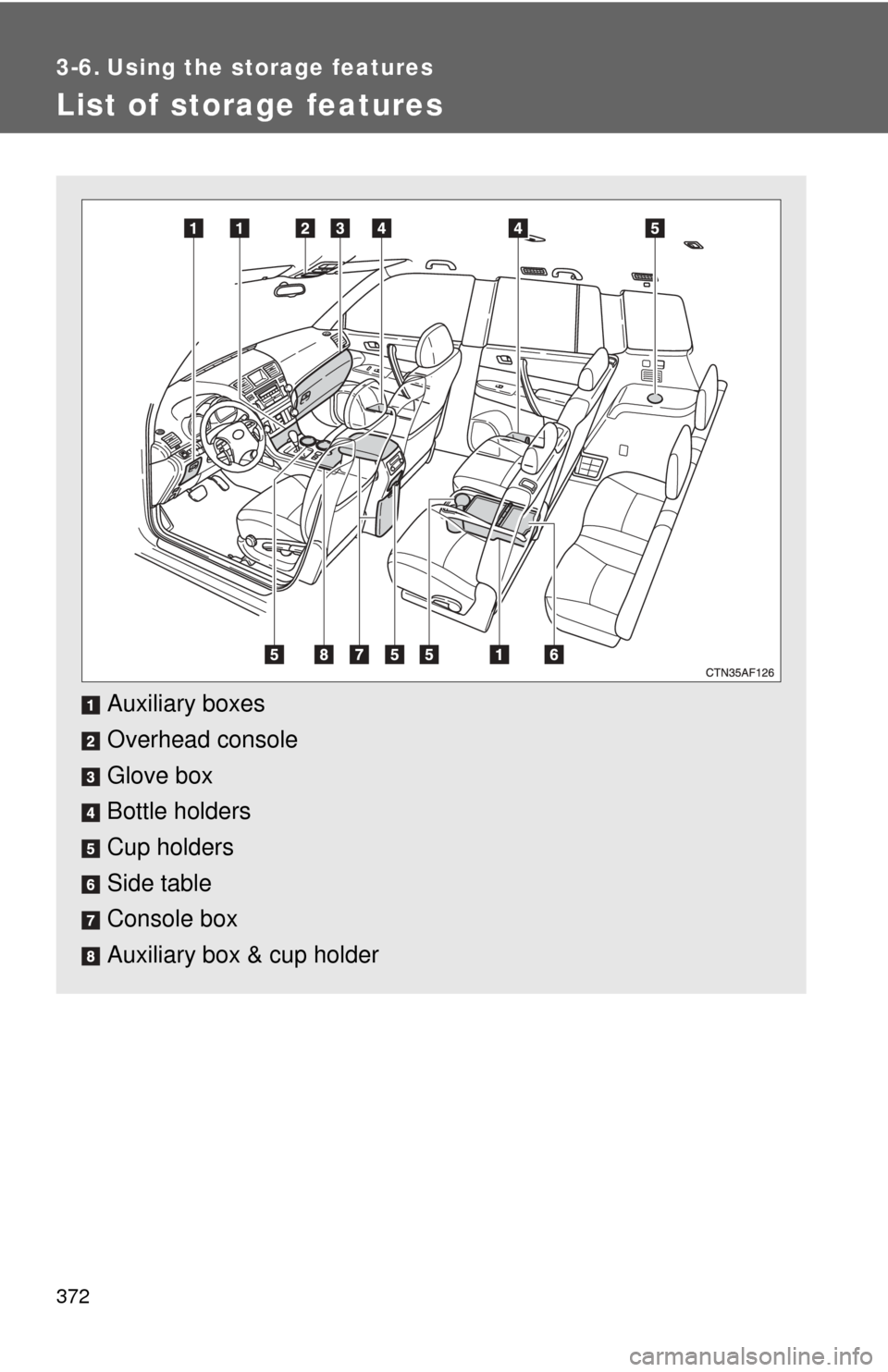 3-6. Using the storage features

List of storage features

1 1 2 3 4 4 5

5 8 7 5 5 1 6

CTN35AF126

1 Auxiliary boxes

2 Overhead console

3 Glove box

4 Bottle holders

5 Cup holders

6 Side table

7 Console box

8 Auxiliary box & cup holder

372

carmanualsonline.info